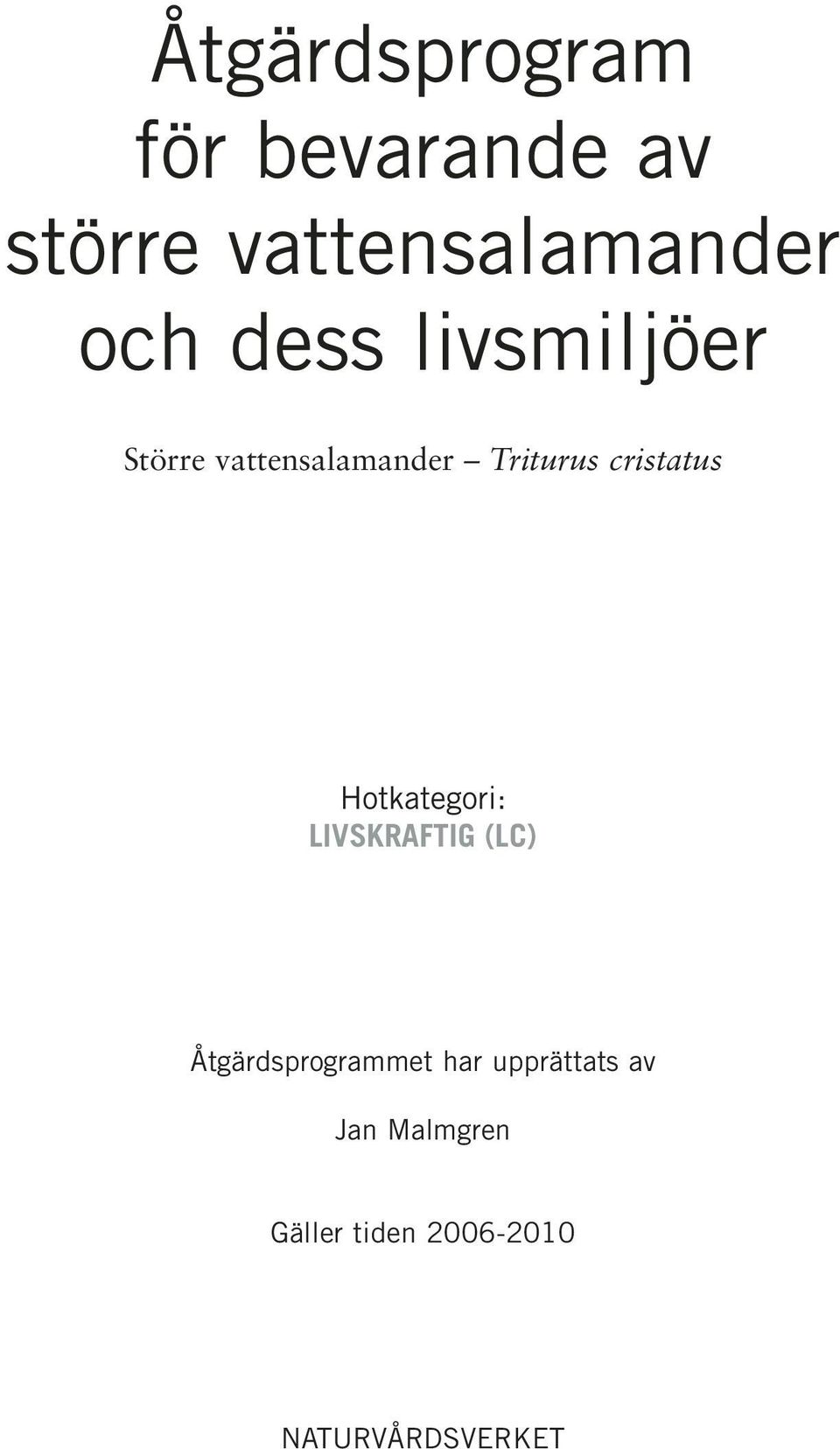 Åtgärdsprogram för bevarande av större vattensalamander och dess livsmiljöer

Större vattensalamander – Triturus cristatus

Hotkategori:
LIVSKRAFTIG (LC)

Åtgärdsprogrammet har upprättats av

Jan Malmgren

Gäller tiden 2006-2010

NATURVÅRDSVERKET